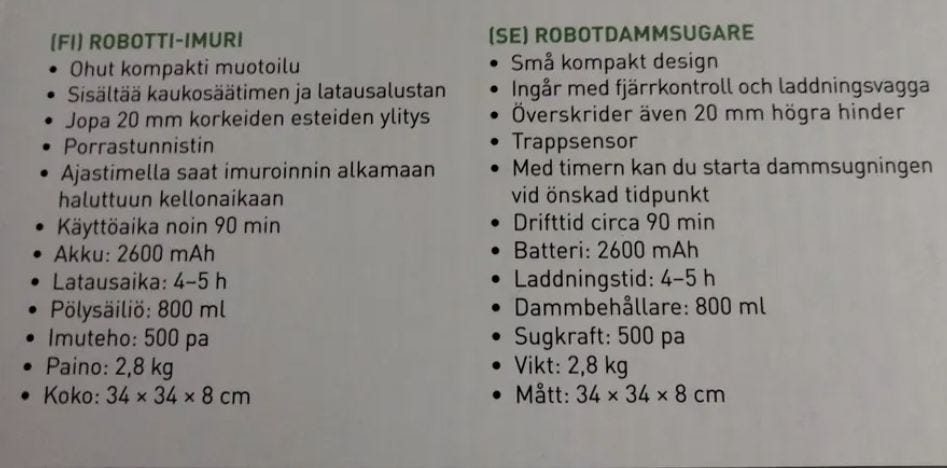 (FI) ROBOTTI-IMURI
• Ohut kompakti muotoilu
• Sisältää kaukosäätimen ja latausalustan
• Jopa 20 mm korkeiden esteiden ylitys
• Porrastunnistin
• Ajastimella saat imuroinnin alkamaan haluttuun kellonaikaan
• Käyttöaika noin 90 min
• Akku: 2600 mAh
• Latausaika: 4–5 h
• Pölysäiliö: 800 ml
• Imuteho: 500 pa
• Paino: 2,8 kg
• Koko: 34 × 34 × 8 cm

(SE) ROBOTDAMMSUGARE
• Små kompakt design
• Ingår med fjärrkontroll och laddningsvagga
• Överskrider även 20 mm högra hinder
• Trappsensor
• Med timern kan du starta dammsugningen vid önskad tidpunkt
• Drifttid circa 90 min
• Batteri: 2600 mAh
• Laddningstid: 4–5 h
• Dammbehållare: 800 ml
• Sugkraft: 500 pa
• Vikt: 2,8 kg
• Mått: 34 × 34 × 8 cm